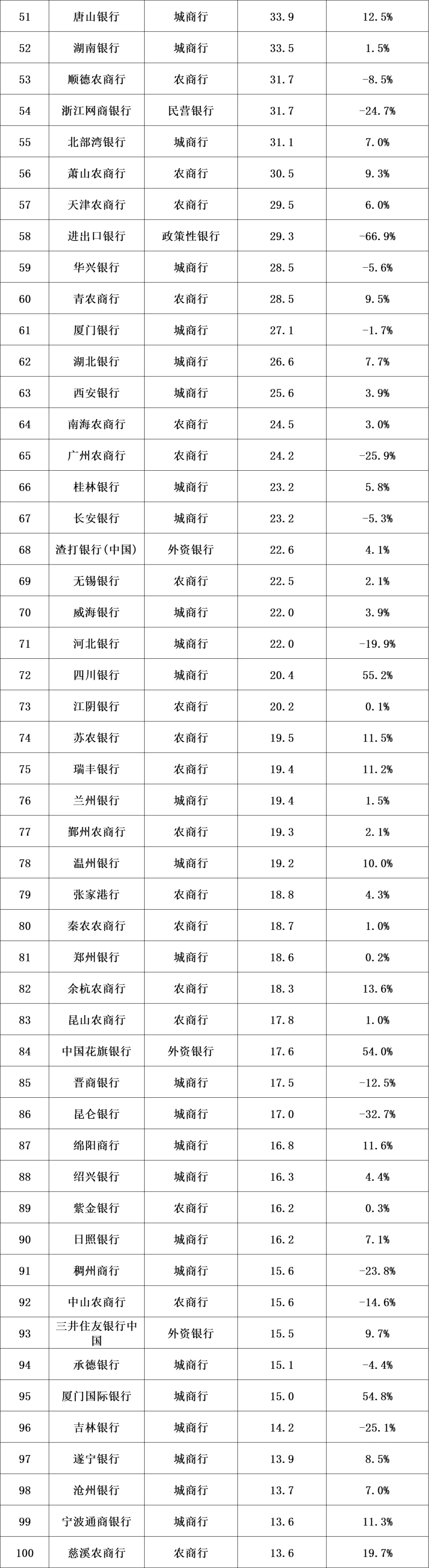 | 51 | 唐山银行 | 城商行 | 33.9 | 12.5% |
|---|---|---|---|---|
| 52 | 湖南银行 | 城商行 | 33.5 | 1.5% |
| 53 | 顺德农商行 | 农商行 | 31.7 | -8.5% |
| 54 | 浙江网商银行 | 民营银行 | 31.7 | -24.7% |
| 55 | 北部湾银行 | 城商行 | 31.1 | 7.0% |
| 56 | 萧山农商行 | 农商行 | 30.5 | 9.3% |
| 57 | 天津农商行 | 农商行 | 29.5 | 6.0% |
| 58 | 进出口银行 | 政策性银行 | 29.3 | -66.9% |
| 59 | 华兴银行 | 城商行 | 28.5 | -5.6% |
| 60 | 青农商行 | 农商行 | 28.5 | 9.5% |
| 61 | 厦门银行 | 城商行 | 27.1 | -1.7% |
| 62 | 湖北银行 | 城商行 | 26.6 | 7.7% |
| 63 | 西安银行 | 城商行 | 25.6 | 3.9% |
| 64 | 南海农商行 | 农商行 | 24.5 | 3.0% |
| 65 | 广州农商行 | 农商行 | 24.2 | -25.9% |
| 66 | 桂林银行 | 城商行 | 23.2 | 5.8% |
| 67 | 长安银行 | 城商行 | 23.2 | -5.3% |
| 68 | 渣打银行(中国) | 外资银行 | 22.6 | 4.1% |
| 69 | 无锡银行 | 农商行 | 22.5 | 2.1% |
| 70 | 威海银行 | 城商行 | 22.0 | 3.9% |
| 71 | 河北银行 | 城商行 | 22.0 | -19.9% |
| 72 | 四川银行 | 城商行 | 20.4 | 55.2% |
| 73 | 江阴银行 | 农商行 | 20.2 | 0.1% |
| 74 | 苏农银行 | 农商行 | 19.5 | 11.5% |
| 75 | 瑞丰银行 | 农商行 | 19.4 | 11.2% |
| 76 | 兰州银行 | 城商行 | 19.4 | 1.5% |
| 77 | 鄞州农商行 | 农商行 | 19.3 | 2.1% |
| 78 | 温州银行 | 城商行 | 19.2 | 10.0% |
| 79 | 张家港行 | 农商行 | 18.8 | 4.3% |
| 80 | 秦农农商行 | 农商行 | 18.7 | 1.0% |
| 81 | 郑州银行 | 城商行 | 18.6 | 0.2% |
| 82 | 余杭农商行 | 农商行 | 18.3 | 13.6% |
| 83 | 昆山农商行 | 农商行 | 17.8 | 1.0% |
| 84 | 中国花旗银行 | 外资银行 | 17.6 | 54.0% |
| 85 | 晋商银行 | 城商行 | 17.5 | -12.5% |
| 86 | 昆仑银行 | 城商行 | 17.0 | -32.7% |
| 87 | 绵阳商行 | 城商行 | 16.8 | 11.6% |
| 88 | 绍兴银行 | 城商行 | 16.3 | 4.4% |
| 89 | 紫金银行 | 农商行 | 16.2 | 0.3% |
| 90 | 日照银行 | 城商行 | 16.2 | 7.1% |
| 91 | 稠州商行 | 城商行 | 15.6 | -23.8% |
| 92 | 中山农商行 | 农商行 | 15.6 | -14.6% |
| 93 | 三井住友银行中国 | 外资银行 | 15.5 | 9.7% |
| 94 | 承德银行 | 城商行 | 15.1 | -4.4% |
| 95 | 厦门国际银行 | 城商行 | 15.0 | 54.8% |
| 96 | 吉林银行 | 城商行 | 14.2 | -25.1% |
| 97 | 遂宁银行 | 城商行 | 13.9 | 8.5% |
| 98 | 沧州银行 | 城商行 | 13.7 | 7.0% |
| 99 | 宁波通商银行 | 城商行 | 13.6 | 11.3% |
| 100 | 慈溪农商行 | 农商行 | 13.6 | 19.7% |